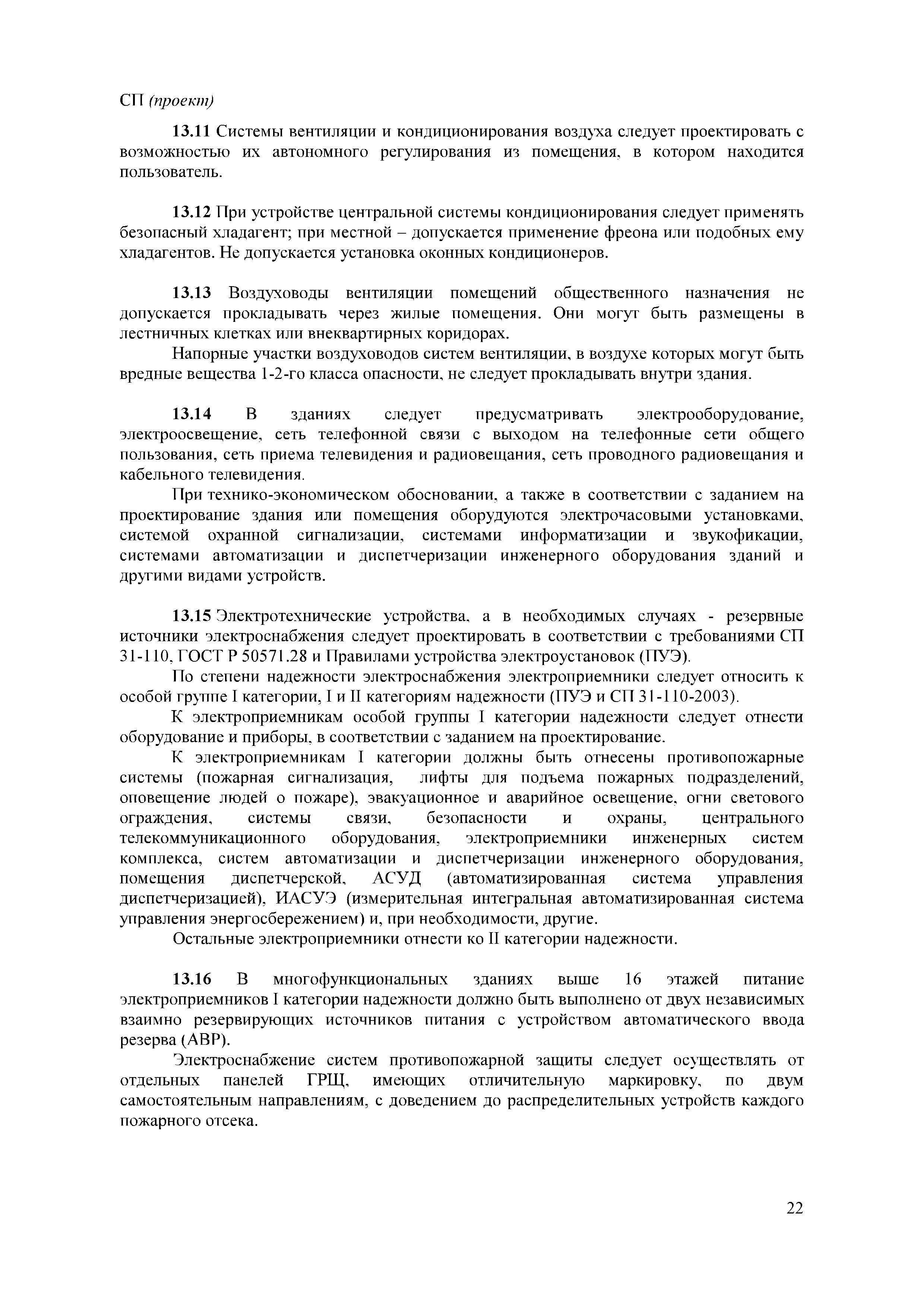 СП (проект)

13.11 Системы вентиляции и кондиционирования воздуха следует проектировать с возможностью их автономного регулирования из помещения, в котором находится пользователь.

13.12 При устройстве центральной системы кондиционирования следует применять безопасный хладагент; при местной – допускается применение фреона или подобных ему хладагентов. Не допускается установка оконных кондиционеров.

13.13 Воздуховоды вентиляции помещений общественного назначения не допускается прокладывать через жилые помещения. Они могут быть размещены в лестничных клетках или внеквартирных коридорах.

Напорные участки воздуховодов систем вентиляции, в воздухе которых могут быть вредные вещества 1-2-го класса опасности, не следует прокладывать внутри здания.

13.14 В зданиях следует предусматривать электрооборудование, электроосвещение, сеть телефонной связи с выходом на телефонные сети общего пользования, сеть приема телевидения и радиовещания, сеть проводного радиовещания и кабельного телевидения.

При технико-экономическом обосновании, а также в соответствии с заданием на проектирование здания или помещения оборудуются электрочасовыми установками, системой охранной сигнализации, системами информатизации и звукофикации, системами автоматизации и диспетчеризации инженерного оборудования зданий и другими видами устройств.

13.15 Электротехнические устройства, а в необходимых случаях - резервные источники электроснабжения следует проектировать в соответствии с требованиями СП 31-110, ГОСТ Р 50571.28 и Правилами устройства электроустановок (ПУЭ).

По степени надежности электроснабжения электроприемники следует относить к особой группе I категории, I и II категориям надежности (ПУЭ и СП 31-110-2003).

К электроприемникам особой группы I категории надежности следует отнести оборудование и приборы, в соответствии с заданием на проектирование.

К электроприемникам I категории должны быть отнесены противопожарные системы (пожарная сигнализация, лифты для подъема пожарных подразделений, оповещение людей о пожаре), эвакуационное и аварийное освещение, огни светового ограждения, системы связи, безопасности и охраны, центрального телекоммуникационного оборудования, электроприемники инженерных систем комплекса, систем автоматизации и диспетчеризации инженерного оборудования, помещения диспетчерской, АСУД (автоматизированная система управления диспетчеризацией), ИАСУЭ (измерительная интегральная автоматизированная система управления энергосбережением) и, при необходимости, другие.

Остальные электроприемники отнести ко II категории надежности.

13.16 В многофункциональных зданиях выше 16 этажей питание электроприемников I категории надежности должно быть выполнено от двух независимых взаимно резервирующих источников питания с устройством автоматического ввода резерва (АВР).

Электроснабжение систем противопожарной защиты следует осуществлять от отдельных панелей ГРЩ, имеющих отличительную маркировку, по двум самостоятельным направлениям, с доведением до распределительных устройств каждого пожарного отсека.

22